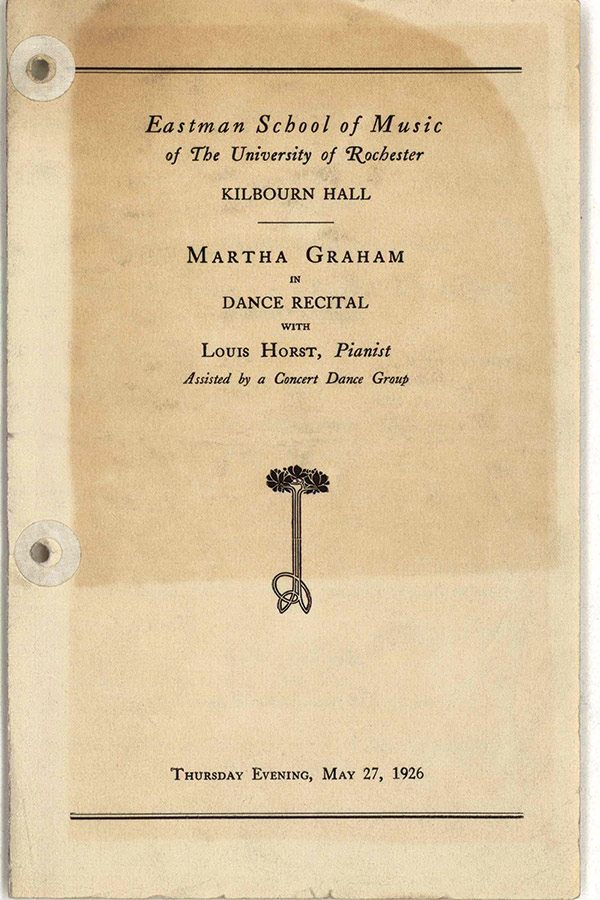 Eastman School of Music
of The University of Rochester

KILBOURN HALL

MARTHA GRAHAM
IN
DANCE RECITAL
WITH
LOUIS HORST, Pianist
Assisted by a Concert Dance Group

THURSDAY EVENING, MAY 27, 1926